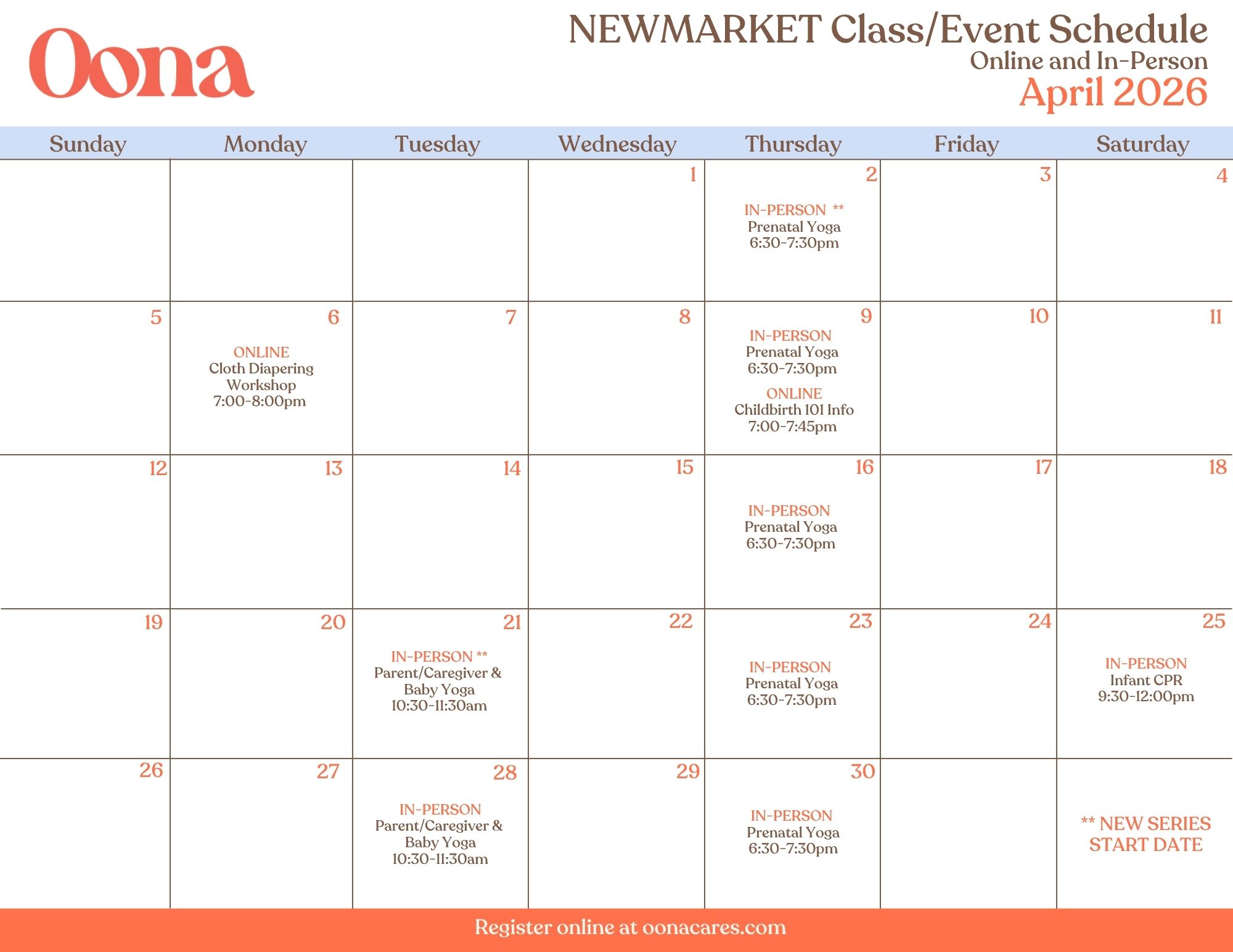 Oona

NEWMARKET Class/Event Schedule
Online and In-Person
April 2026

| Sunday | Monday | Tuesday | Wednesday | Thursday | Friday | Saturday |
|---|---|---|---|---|---|---|
| | | | 1 | 2 IN-PERSON ** Prenatal Yoga 6:30-7:30pm | 3 | 4 |
| 5 | 6 ONLINE Cloth Diapering Workshop 7:00-8:00pm | 7 | 8 | 9 IN-PERSON Prenatal Yoga 6:30-7:30pm ONLINE Childbirth 101 Info 7:00-7:45pm | 10 | 11 |
| 12 | 13 | 14 | 15 | 16 IN-PERSON Prenatal Yoga 6:30-7:30pm | 17 | 18 |
| 19 | 20 | 21 IN-PERSON ** Parent/Caregiver & Baby Yoga 10:30-11:30am | 22 | 23 IN-PERSON Prenatal Yoga 6:30-7:30pm | 24 | 25 IN-PERSON Infant CPR 9:30-12:00pm |
| 26 | 27 | 28 IN-PERSON Parent/Caregiver & Baby Yoga 10:30-11:30am | 29 | 30 IN-PERSON Prenatal Yoga 6:30-7:30pm | | ** NEW SERIES START DATE |

Register online at oonacares.com